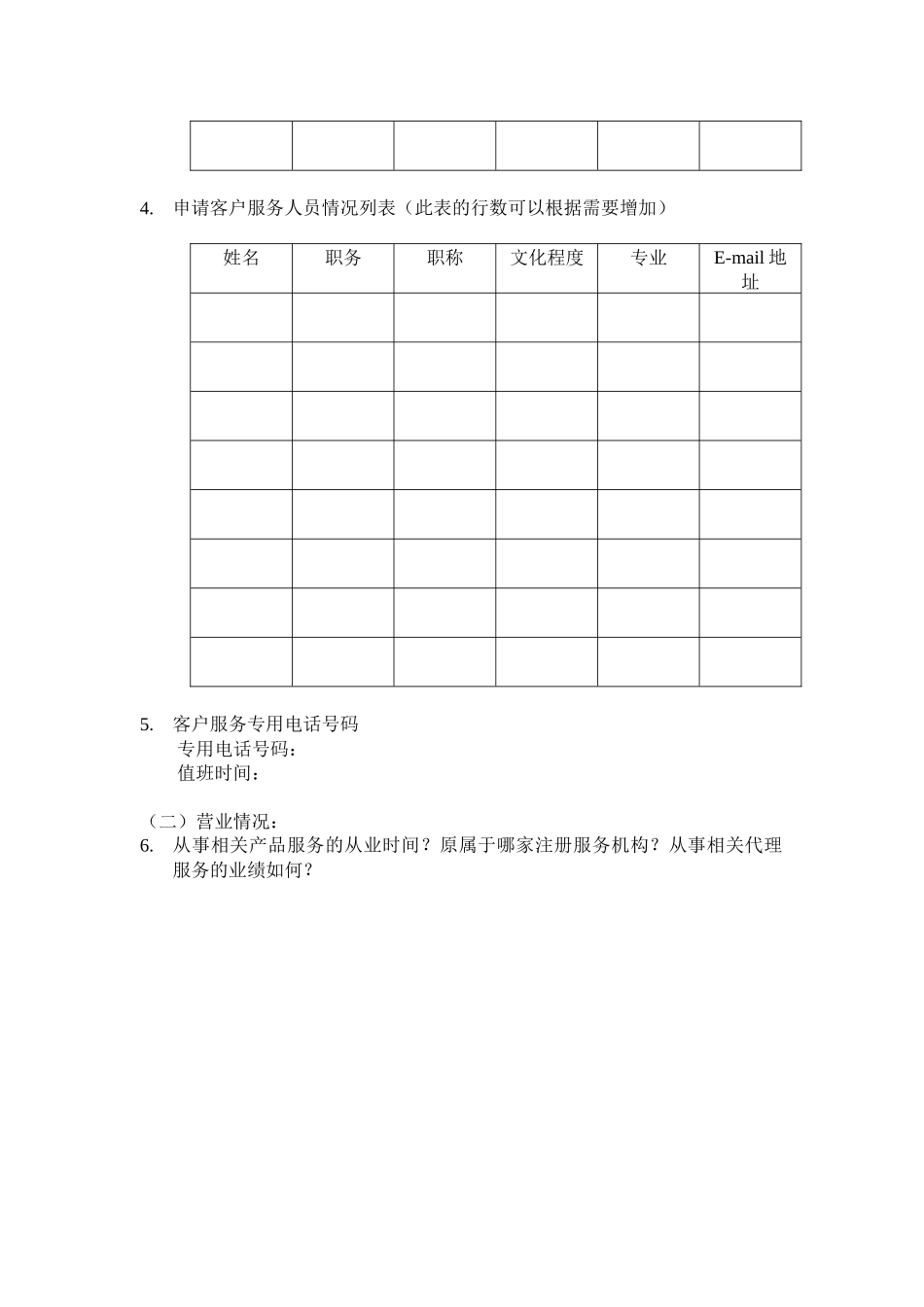 | | | | | | |
|---|---|---|---|---|---|
| | | | | | |

4. 申请客户服务人员情况列表（此表的行数可以根据需要增加）

| 姓名 | 职务 | 职称 | 文化程度 | 专业 | E-mail 地址 |
|---|---|---|---|---|---|
| | | | | | |
| | | | | | |
| | | | | | |
| | | | | | |
| | | | | | |
| | | | | | |
| | | | | | |
| | | | | | |

5. 客户服务专用电话号码
专用电话号码：
值班时间：

（二）营业情况：
6. 从事相关产品服务的从业时间？原属于哪家注册服务机构？从事相关代理服务的业绩如何？